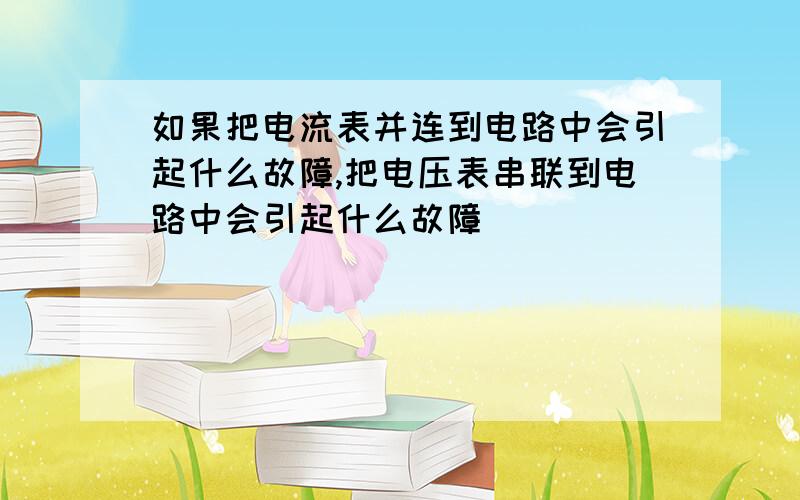 如果把电流表并连到电路中会引起什么故障,把电压表串联到电路中会引起什么故障